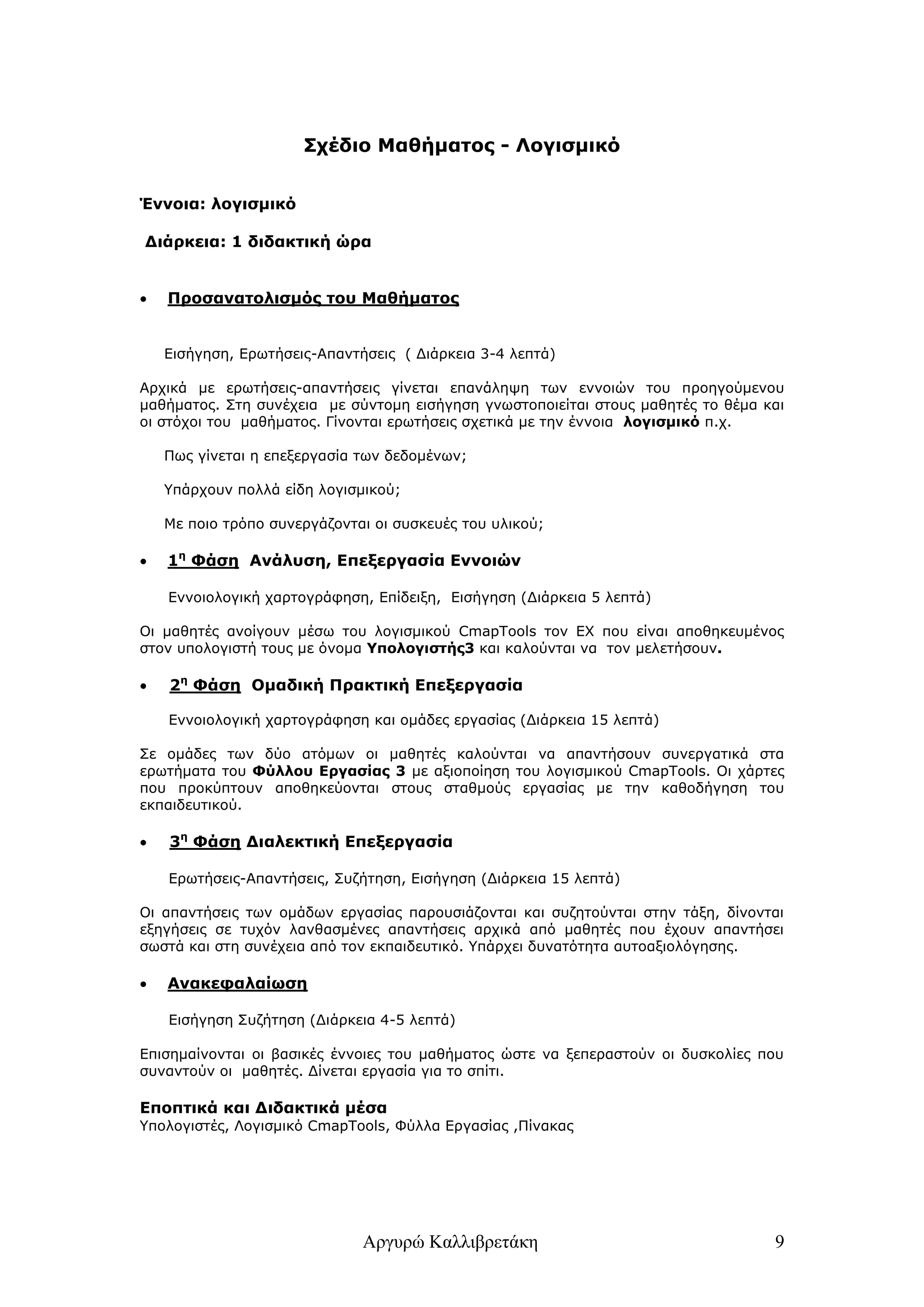 Σχέδιο Μαθήματος - Λογισμικό

Έννοια: λογισμικό

Διάρκεια: 1 διδακτική ώρα

• Προσανατολισμός του Μαθήματος

Εισήγηση, Ερωτήσεις-Απαντήσεις ( Διάρκεια 3-4 λεπτά)

Αρχικά με ερωτήσεις-απαντήσεις γίνεται επανάληψη των εννοιών του προηγούμενου μαθήματος. Στη συνέχεια με σύντομη εισήγηση γνωστοποιείται στους μαθητές το θέμα και οι στόχοι του μαθήματος. Γίνονται ερωτήσεις σχετικά με την έννοια λογισμικό π.χ.

Πως γίνεται η επεξεργασία των δεδομένων;

Υπάρχουν πολλά είδη λογισμικού;

Με ποιο τρόπο συνεργάζονται οι συσκευές του υλικού;

• 1η Φάση Ανάλυση, Επεξεργασία Εννοιών

Εννοιολογική χαρτογράφηση, Επίδειξη, Εισήγηση (Διάρκεια 5 λεπτά)

Οι μαθητές ανοίγουν μέσω του λογισμικού CmapTools τον ΕΧ που είναι αποθηκευμένος στον υπολογιστή τους με όνομα Υπολογιστής3 και καλούνται να τον μελετήσουν.

• 2η Φάση Ομαδική Πρακτική Επεξεργασία

Εννοιολογική χαρτογράφηση και ομάδες εργασίας (Διάρκεια 15 λεπτά)

Σε ομάδες των δύο ατόμων οι μαθητές καλούνται να απαντήσουν συνεργατικά στα ερωτήματα του Φύλλου Εργασίας 3 με αξιοποίηση του λογισμικού CmapTools. Οι χάρτες που προκύπτουν αποθηκεύονται στους σταθμούς εργασίας με την καθοδήγηση του εκπαιδευτικού.

• 3η Φάση Διαλεκτική Επεξεργασία

Ερωτήσεις-Απαντήσεις, Συζήτηση, Εισήγηση (Διάρκεια 15 λεπτά)

Οι απαντήσεις των ομάδων εργασίας παρουσιάζονται και συζητούνται στην τάξη, δίνονται εξηγήσεις σε τυχόν λανθασμένες απαντήσεις αρχικά από μαθητές που έχουν απαντήσει σωστά και στη συνέχεια από τον εκπαιδευτικό. Υπάρχει δυνατότητα αυτοαξιολόγησης.

• Ανακεφαλαίωση

Εισήγηση Συζήτηση (Διάρκεια 4-5 λεπτά)

Επισημαίνονται οι βασικές έννοιες του μαθήματος ώστε να ξεπεραστούν οι δυσκολίες που συναντούν οι μαθητές. Δίνεται εργασία για το σπίτι.

Εποπτικά και Διδακτικά μέσα
Υπολογιστές, Λογισμικό CmapTools, Φύλλα Εργασίας ,Πίνακας

Αργυρώ Καλλιβρετάκη 9